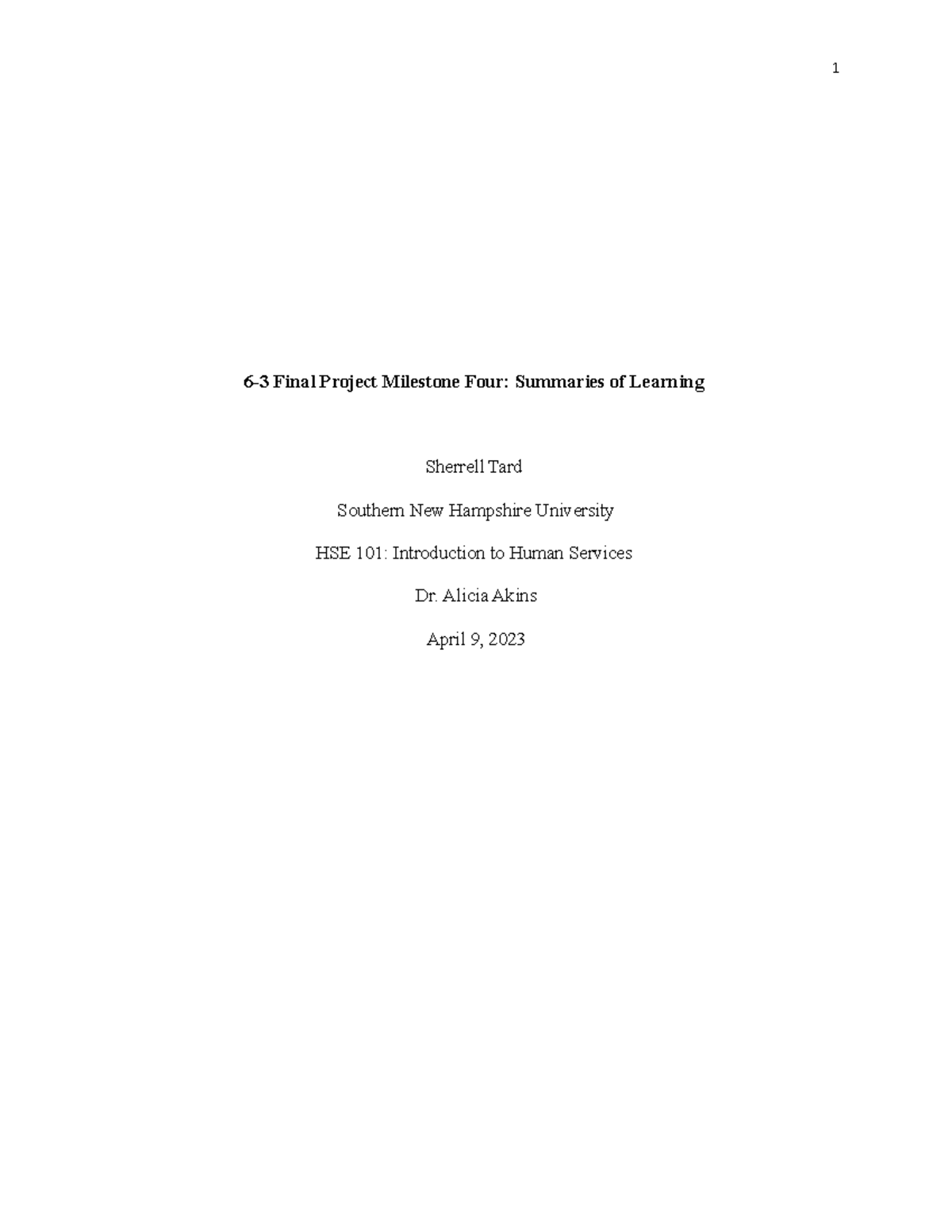 1

6-3 Final Project Milestone Four: Summaries of Learning

Sherrell Tard

Southern New Hampshire University

HSE 101: Introduction to Human Services

Dr. Alicia Akins

April 9, 2023